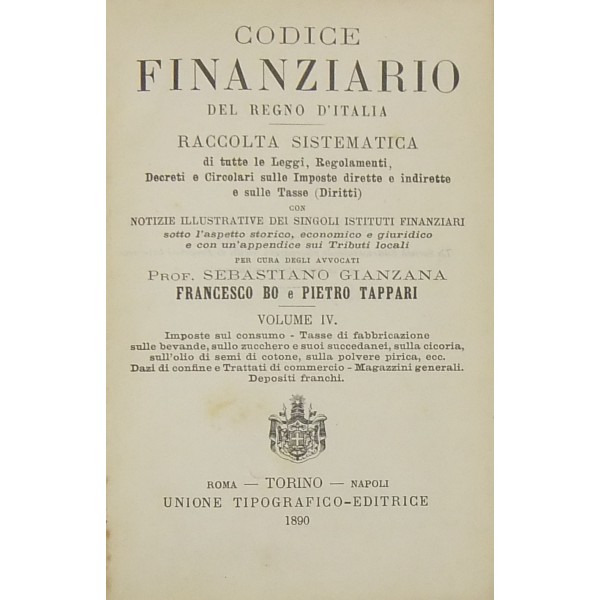 CODICE
FINANZIARIO
DEL REGNO D'ITALIA

RACCOLTA SISTEMATICA
di tutte le Leggi, Regolamenti, Decreti e Circolari sulle Imposte dirette e indirette e sulle Tasse (Diritti)
CON
NOTIZIE ILLUSTRATIVE DEI SINGOLI ISTITUTI FINANZIARI
sotto l'aspetto storico, economico e giuridico e con un'appendice sui Tributi locali

PER CURA DEGLI AVVOCATI
PROF. SEBASTIANO GIANZANA
FRANCESCO BO e PIETRO TAPPARI

VOLUME IV.
Imposte sul consumo - Tasse di fabbricazione sulle bevande, sullo zucchero e suoi succedanei, sulla cicoria, sull'olio di semi di cotone, sulla polvere pirica, ecc. Dazi di confine e Trattati di commercio - Magazzini generali. Depositi franchi.

ROMA — TORINO — NAPOLI
UNIONE TIPOGRAFICO-EDITRICE
1890